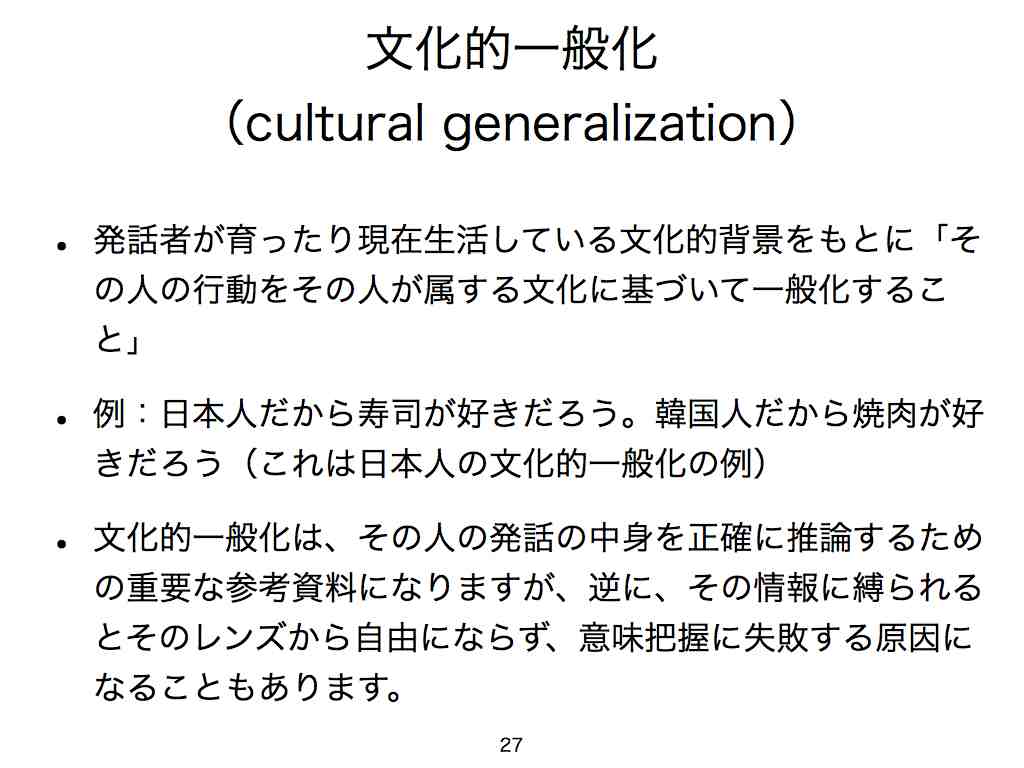 文化的一般化
（cultural generalization）

• 発話者が育ったり現在生活している文化的背景をもとに「その人の行動をその人が属する文化に基づいて一般化すること」

• 例：日本人だから寿司が好きだろう。韓国人だから焼肉が好きだろう（これは日本人の文化的一般化の例）

• 文化的一般化は、その人の発話の中身を正確に推論するための重要な参考資料になりますが、逆に、その情報に縛られるとそのレンズから自由にならず、意味把握に失敗する原因になることもあります。

27